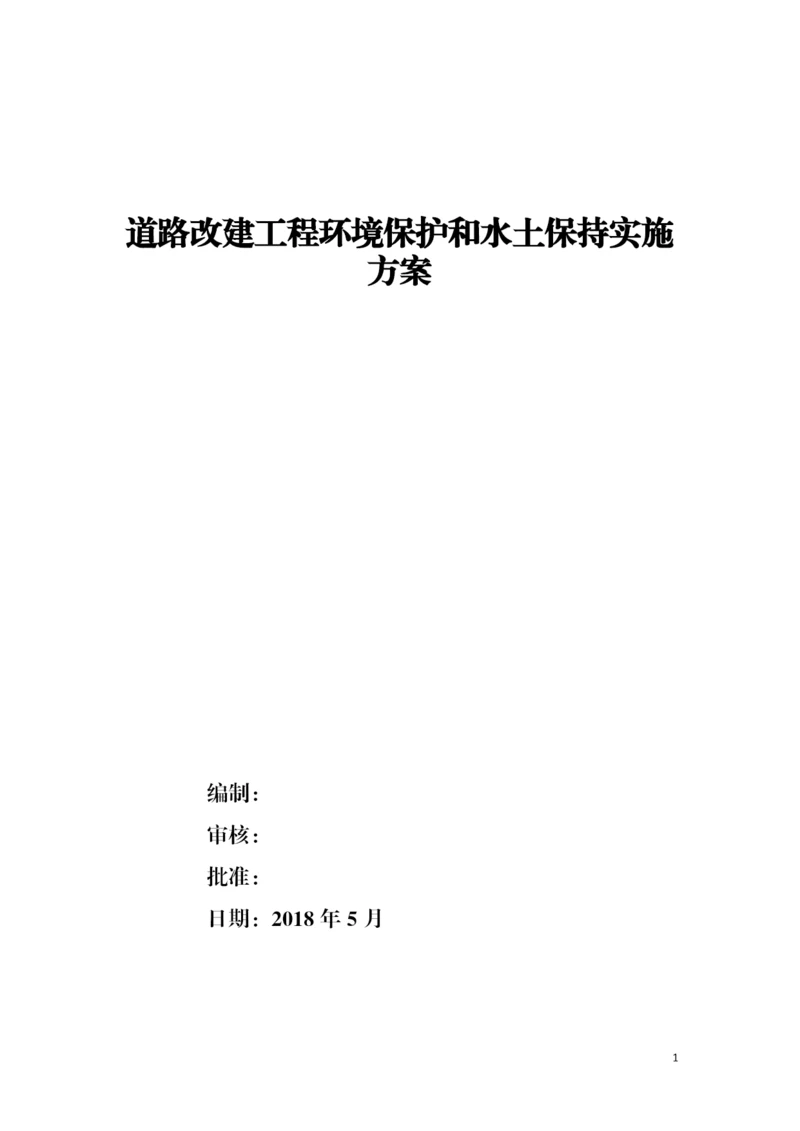 道路改建工程环境保护和水土保持实施方案

编制：

审核：

批准：

日期：2018 年 5 月

1